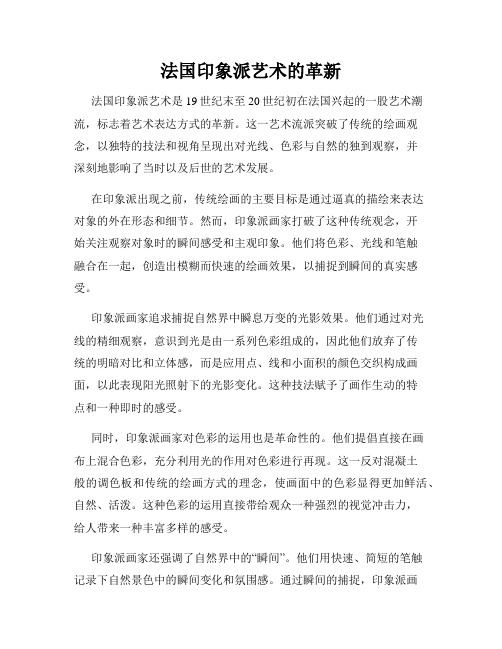 法国印象派艺术的革新

法国印象派艺术是19世纪末至20世纪初在法国兴起的一股艺术潮流，标志着艺术表达方式的革新。这一艺术流派突破了传统的绘画观念，以独特的技法和视角呈现出对光线、色彩与自然的独到观察，并深刻地影响了当时以及后世的艺术发展。

在印象派出现之前，传统绘画的主要目标是通过逼真的描绘来表达对象的外在形态和细节。然而，印象派画家打破了这种传统观念，开始关注观察对象时的瞬间感受和主观印象。他们将色彩、光线和笔触融合在一起，创造出模糊而快速的绘画效果，以捕捉到瞬间的真实感受。

印象派画家追求捕捉自然界中瞬息万变的光影效果。他们通过对光线的精细观察，意识到光是由一系列色彩组成的，因此他们放弃了传统的明暗对比和立体感，而是应用点、线和小面积的颜色交织构成画面，以此表现阳光照射下的光影变化。这种技法赋予了画作生动的特点和一种即时的感受。

同时，印象派画家对色彩的运用也是革命性的。他们提倡直接在画布上混合色彩，充分利用光的作用对色彩进行再现。这一反对混凝土般的调色板和传统的绘画方式的理念，使画面中的色彩显得更加鲜活、自然、活泼。这种色彩的运用直接带给观众一种强烈的视觉冲击力，给人带来一种丰富多样的感受。

印象派画家还强调了自然界中的“瞬间”。他们用快速、简短的笔触记录下自然景色中的瞬间变化和氛围感。通过瞬间的捕捉，印象派画